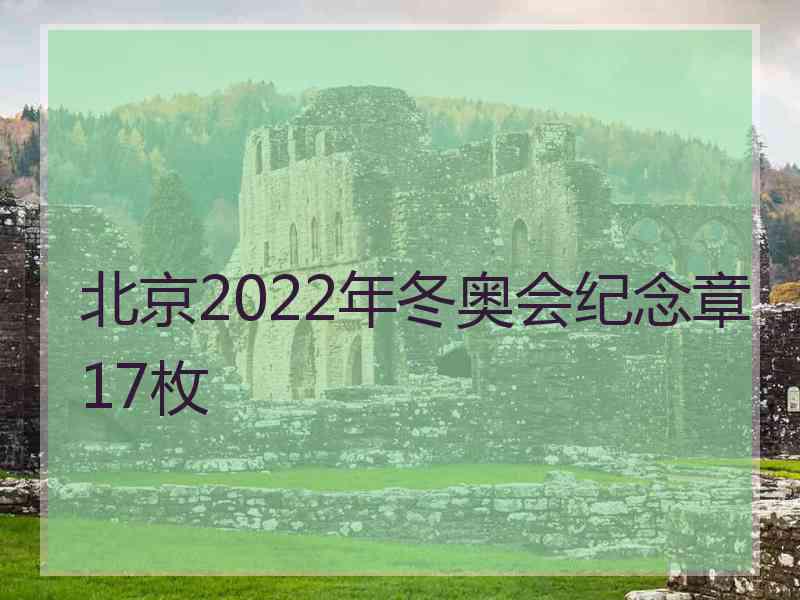 北京2022年冬奥会纪念章17枚